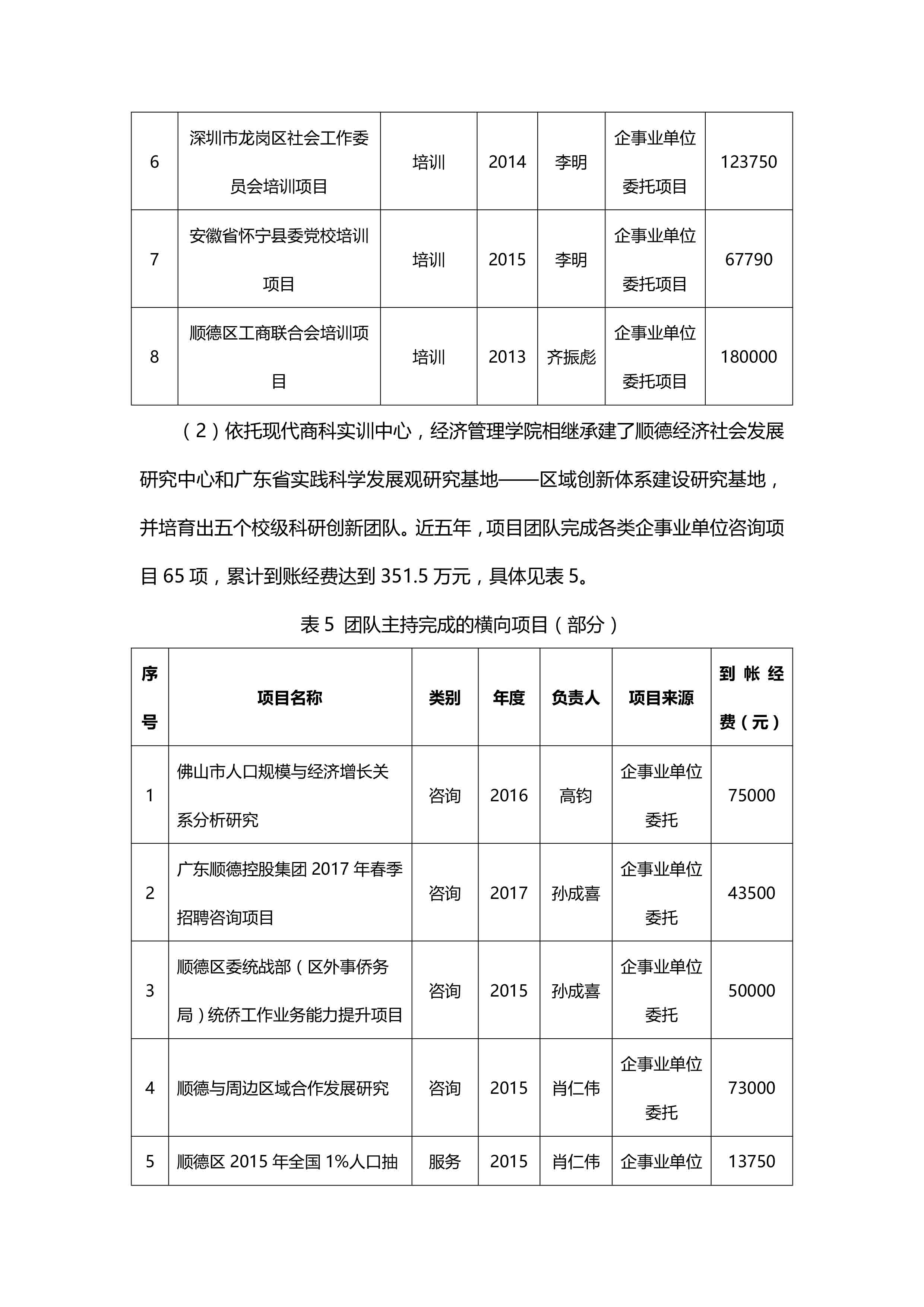 | 6 | 深圳市龙岗区社会工作委员会培训项目 | 培训 | 2014 | 李明 | 企事业单位委托项目 | 123750 |
|---|---|---|---|---|---|---|
| 7 | 安徽省怀宁县委党校培训项目 | 培训 | 2015 | 李明 | 企事业单位委托项目 | 67790 |
| 8 | 顺德区工商联合会培训项目 | 培训 | 2013 | 齐振彪 | 企事业单位委托项目 | 180000 |

（2）依托现代商科实训中心，经济管理学院相继承建了顺德经济社会发展研究中心和广东省实践科学发展观研究基地——区域创新体系建设研究基地，并培育出五个校级科研创新团队。近五年，项目团队完成各类企事业单位咨询项目 65 项，累计到账经费达到 351.5 万元，具体见表 5。

表 5 团队主持完成的横向项目（部分）

| 序号 | 项目名称 | 类别 | 年度 | 负责人 | 项目来源 | 到帐经费（元） |
|---|---|---|---|---|---|---|
| 1 | 佛山市人口规模与经济增长关系分析研究 | 咨询 | 2016 | 高钧 | 企事业单位委托 | 75000 |
| 2 | 广东顺德控股集团 2017 年春季招聘咨询项目 | 咨询 | 2017 | 孙成喜 | 企事业单位委托 | 43500 |
| 3 | 顺德区委统战部（区外事侨务局）统侨工作业务能力提升项目 | 咨询 | 2015 | 孙成喜 | 企事业单位委托 | 50000 |
| 4 | 顺德与周边区域合作发展研究 | 咨询 | 2015 | 肖仁伟 | 企事业单位委托 | 73000 |
| 5 | 顺德区 2015 年全国 1%人口抽 | 服务 | 2015 | 肖仁伟 | 企事业单位 | 13750 |